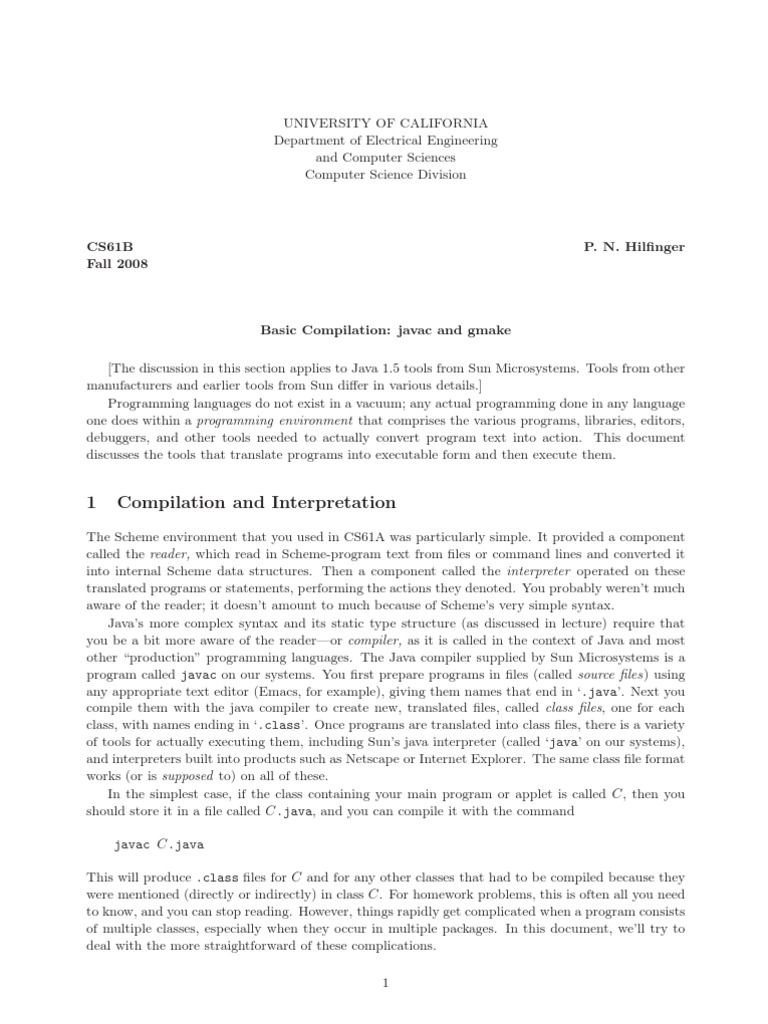 UNIVERSITY OF CALIFORNIA
Department of Electrical Engineering
and Computer Sciences
Computer Science Division

CS61B
Fall 2008

P. N. Hilfinger

Basic Compilation: javac and gmake

[The discussion in this section applies to Java 1.5 tools from Sun Microsystems. Tools from other manufacturers and earlier tools from Sun differ in various details.]

Programming languages do not exist in a vacuum; any actual programming done in any language one does within a programming environment that comprises the various programs, libraries, editors, debuggers, and other tools needed to actually convert program text into action. This document discusses the tools that translate programs into executable form and then execute them.

1 Compilation and Interpretation

The Scheme environment that you used in CS61A was particularly simple. It provided a component called the reader, which read in Scheme-program text from files or command lines and converted it into internal Scheme data structures. Then a component called the interpreter operated on these translated programs or statements, performing the actions they denoted. You probably weren't much aware of the reader; it doesn't amount to much because of Scheme's very simple syntax.

Java's more complex syntax and its static type structure (as discussed in lecture) require that you be a bit more aware of the reader—or compiler, as it is called in the context of Java and most other "production" programming languages. The Java compiler supplied by Sun Microsystems is a program called javac on our systems. You first prepare programs in files (called source files) using any appropriate text editor (Emacs, for example), giving them names that end in '.java'. Next you compile them with the java compiler to create new, translated files, called class files, one for each class, with names ending in '.class'. Once programs are translated into class files, there is a variety of tools for actually executing them, including Sun's java interpreter (called 'java' on our systems), and interpreters built into products such as Netscape or Internet Explorer. The same class file format works (or is supposed to) on all of these.

In the simplest case, if the class containing your main program or applet is called $C$, then you should store it in a file called $C$.java, and you can compile it with the command

javac $C$.java

This will produce .class files for $C$ and for any other classes that had to be compiled because they were mentioned (directly or indirectly) in class $C$. For homework problems, this is often all you need to know, and you can stop reading. However, things rapidly get complicated when a program consists of multiple classes, especially when they occur in multiple packages. In this document, we'll try to deal with the more straightforward of these complications.

1